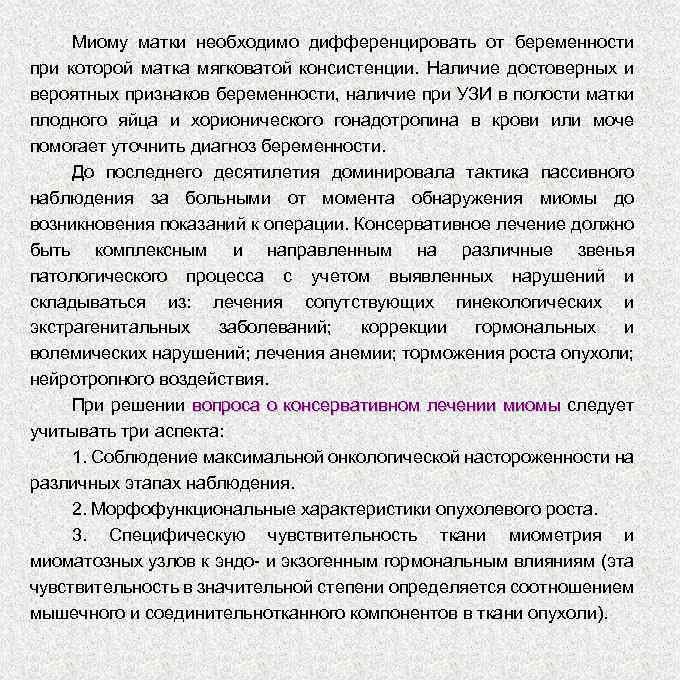 Миому матки необходимо дифференцировать от беременности при которой матка мягковатой консистенции. Наличие достоверных и вероятных признаков беременности, наличие при УЗИ в полости матки плодного яйца и хорионического гонадотропина в крови или моче помогает уточнить диагноз беременности.

До последнего десятилетия доминировала тактика пассивного наблюдения за больными от момента обнаружения миомы до возникновения показаний к операции. Консервативное лечение должно быть комплексным и направленным на различные звенья патологического процесса с учетом выявленных нарушений и складываться из: лечения сопутствующих гинекологических и экстрагенитальных заболеваний; коррекции гормональных и волемических нарушений; лечения анемии; торможения роста опухоли; нейротропного воздействия.

При решении вопроса о консервативном лечении миомы следует учитывать три аспекта:

1. Соблюдение максимальной онкологической настороженности на различных этапах наблюдения.

2. Морфофункциональные характеристики опухолевого роста.

3. Специфическую чувствительность ткани миометрия и миоматозных узлов к эндо- и экзогенным гормональным влияниям (эта чувствительность в значительной степени определяется соотношением мышечного и соединительнотканного компонентов в ткани опухоли).